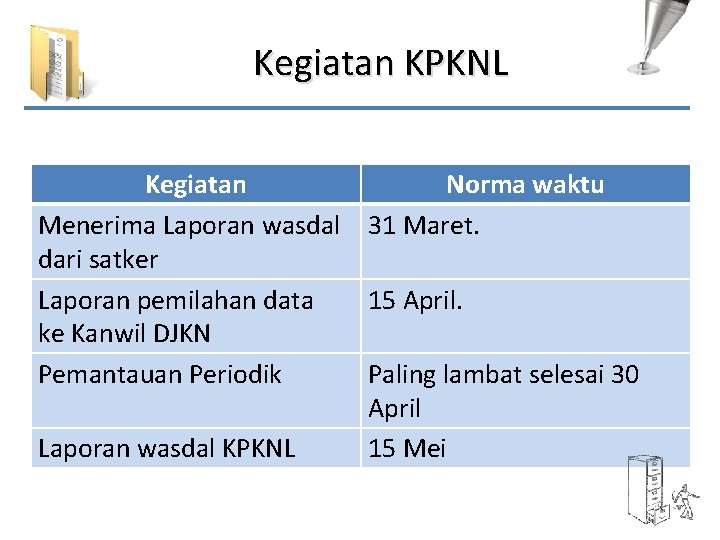 Kegiatan KPKNL

| Kegiatan | Norma waktu |
|---|---|
| Menerima Laporan wasdal dari satker | 31 Maret. |
| Laporan pemilahan data ke Kanwil DJKN | 15 April. |
| Pemantauan Periodik | Paling lambat selesai 30 April |
| Laporan wasdal KPKNL | 15 Mei |